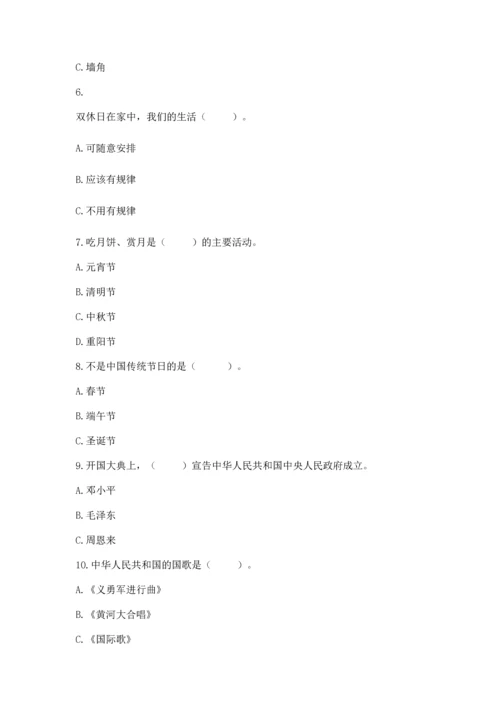 C. 墙角

6.

双休日在家中，我们的生活（　　）。

A. 可随意安排

B. 应该有规律

C. 不用有规律

7. 吃月饼、赏月是（　　）的主要活动。

A. 元宵节

B. 清明节

C. 中秋节

D. 重阳节

8. 不是中国传统节日的是（　　）。

A. 春节

B. 端午节

C. 圣诞节

9. 开国大典上，（　　）宣告中华人民共和国中央人民政府成立。

A. 邓小平

B. 毛泽东

C. 周恩来

10. 中华人民共和国的国歌是（　　）。

A. 《义勇军进行曲》

B. 《黄河大合唱》

C. 《国际歌》